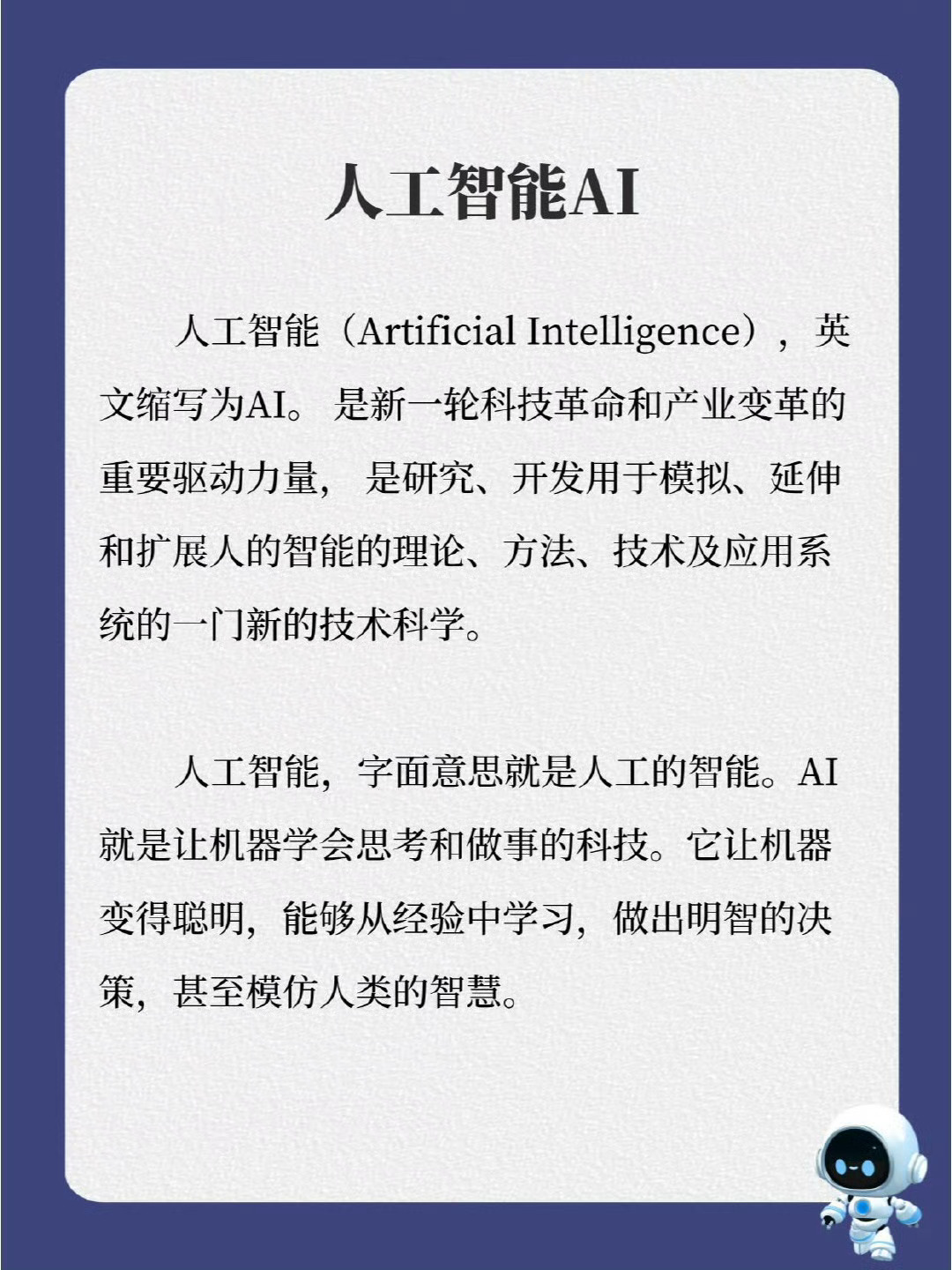 人工智能AI

人工智能（Artificial Intelligence），英文缩写为AI。是新一轮科技革命和产业变革的重要驱动力量，是研究、开发用于模拟、延伸和扩展人的智能的理论、方法、技术及应用系统的一门新的技术科学。

人工智能，字面意思就是人工的智能。AI就是让机器学会思考和做事的科技。它让机器变得聪明，能够从经验中学习，做出明智的决策，甚至模仿人类的智慧。